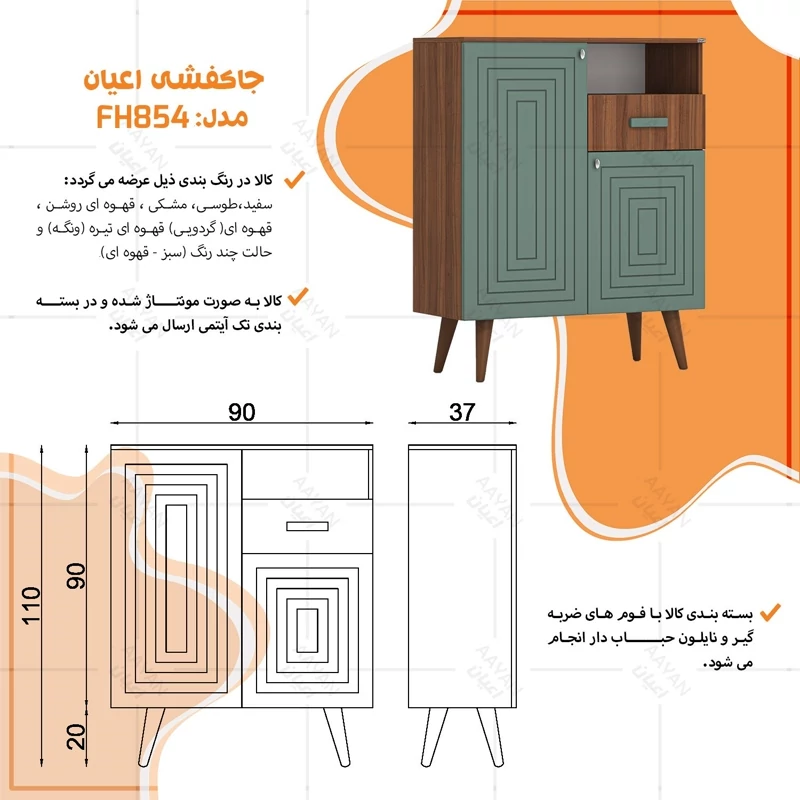 جاکفشی اعیان
مدل: FH854

کالا در رنگ بندی ذیل عرضه می گردد:
سفید،طوسی، مشکی ، قهوه ای روشن ، قهوه ای( گردویی) قهوه ای تیره (ونگه) و حالت چند رنگ (سبز - قهوه ای)

کالا به صورت مونتاژ شده و در بسته بندی تک آیتمی ارسال می شود.

90
37
110
90
20

بسته بندی کالا با فوم های ضربه گیر و نایلون حباب دار انجام می شود.

AAYAN
اعیان